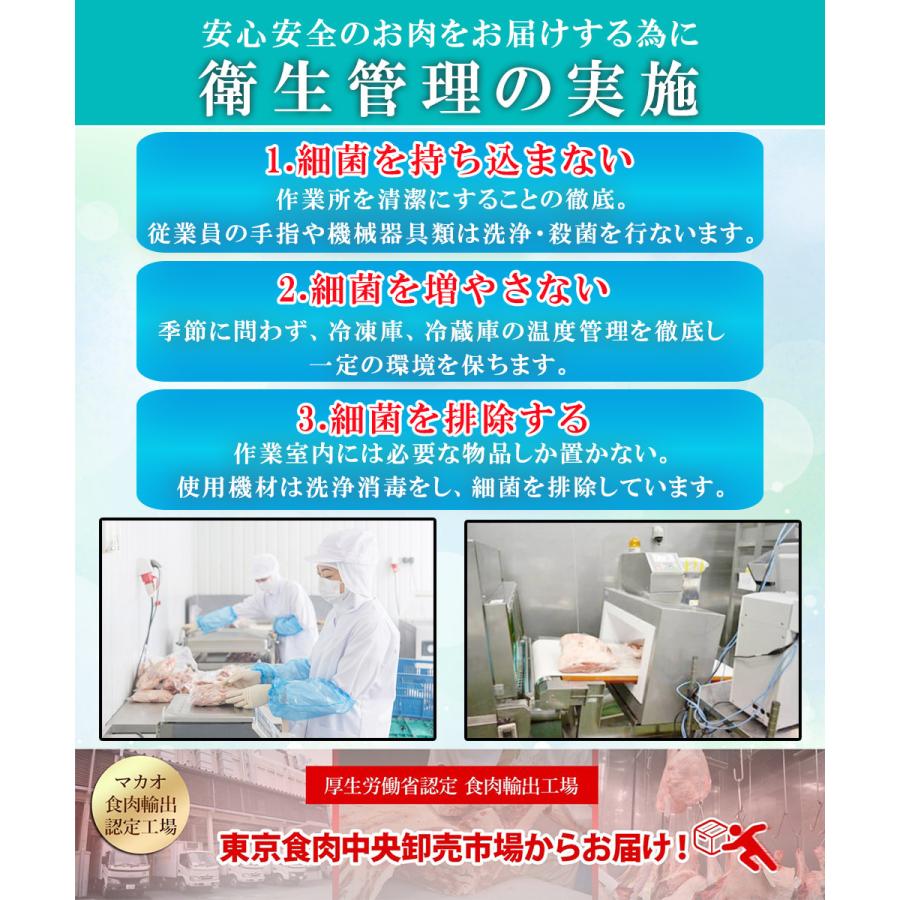 安心安全のお肉をお届けする為に
衛生管理の実施

1.細菌を持ち込まない
作業所を清潔にすることの徹底。
従業員の手指や機械器具類は洗浄・殺菌を行ないます。

2.細菌を増やさない
季節に問わず、冷凍庫、冷蔵庫の温度管理を徹底し
一定の環境を保ちます。

3.細菌を排除する
作業室内には必要な物品しか置かない。
使用機材は洗浄消毒をし、細菌を排除しています。

マカオ
食肉輸出
認定工場

厚生労働省認定 食肉輸出工場

東京食肉中央卸売市場からお届け!